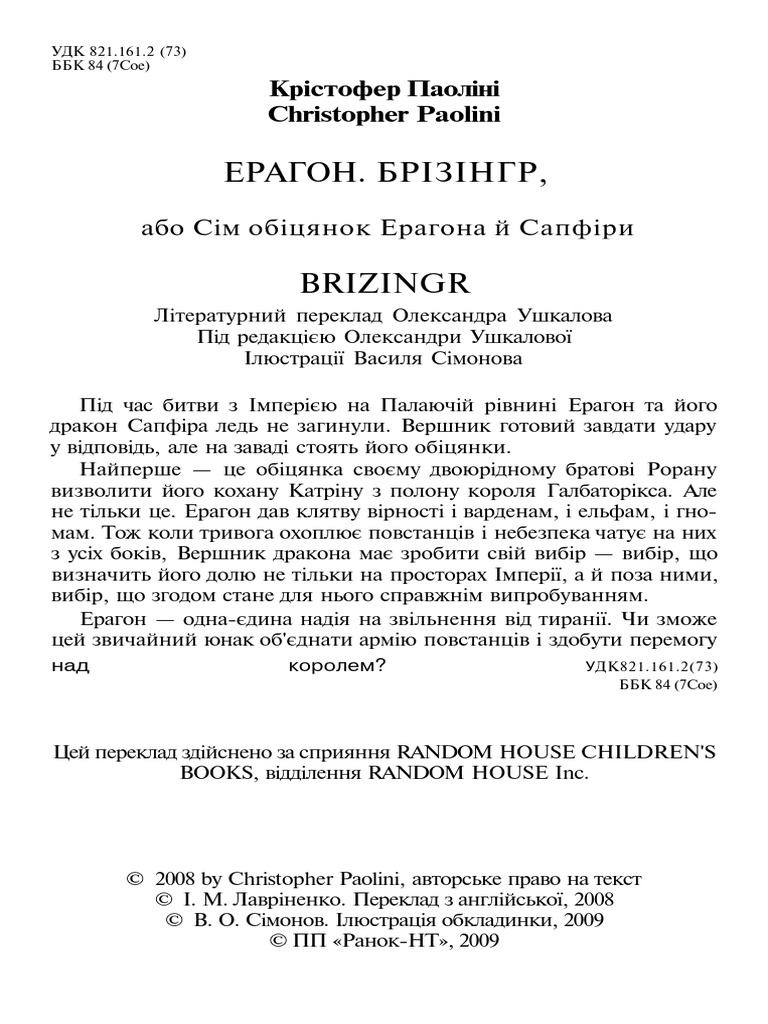 УДК 821.161.2 (73)
ББК 84 (7Сое)

Крістофер Паоліні
Christopher Paolini

ЕРАГОН. БРІЗІНГР,

або Сім обіцянок Ерагона й Сапфіри

BRIZINGR

Літературний переклад Олександра Ушкалова
Під редакцією Олександри Ушкалової
Ілюстрації Василя Сімонова

Під час битви з Імперією на Палаючій рівнині Ерагон та його дракон Сапфіра ледь не загинули. Вершник готовий завдати удару у відповідь, але на заваді стоять його обіцянки.

Найперше — це обіцянка своєму двоюрідному братові Рорану визволити його кохану Катріну з полону короля Галбаторікса. Але не тільки це. Ерагон дав клятву вірності і варденам, і ельфам, і гномам. Тож коли тривога охоплює повстанців і небезпека чатує на них з усіх боків, Вершник дракона має зробити свій вибір — вибір, що визначить його долю не тільки на просторах Імперії, а й поза ними, вибір, що згодом стане для нього справжнім випробуванням.

Ерагон — одна-єдина надія на звільнення від тиранії. Чи зможе цей звичайний юнак об'єднати армію повстанців і здобути перемогу над королем?

УДК821.161.2(73)
ББК 84 (7Сое)

Цей переклад здійснено за сприяння RANDOM HOUSE CHILDREN'S BOOKS, відділення RANDOM HOUSE Inc.

© 2008 by Christopher Paolini, авторське право на текст
© І. М. Лавріненко. Переклад з англійської, 2008
© В. О. Сімонов. Ілюстрація обкладинки, 2009
© ПП «Ранок-НТ», 2009